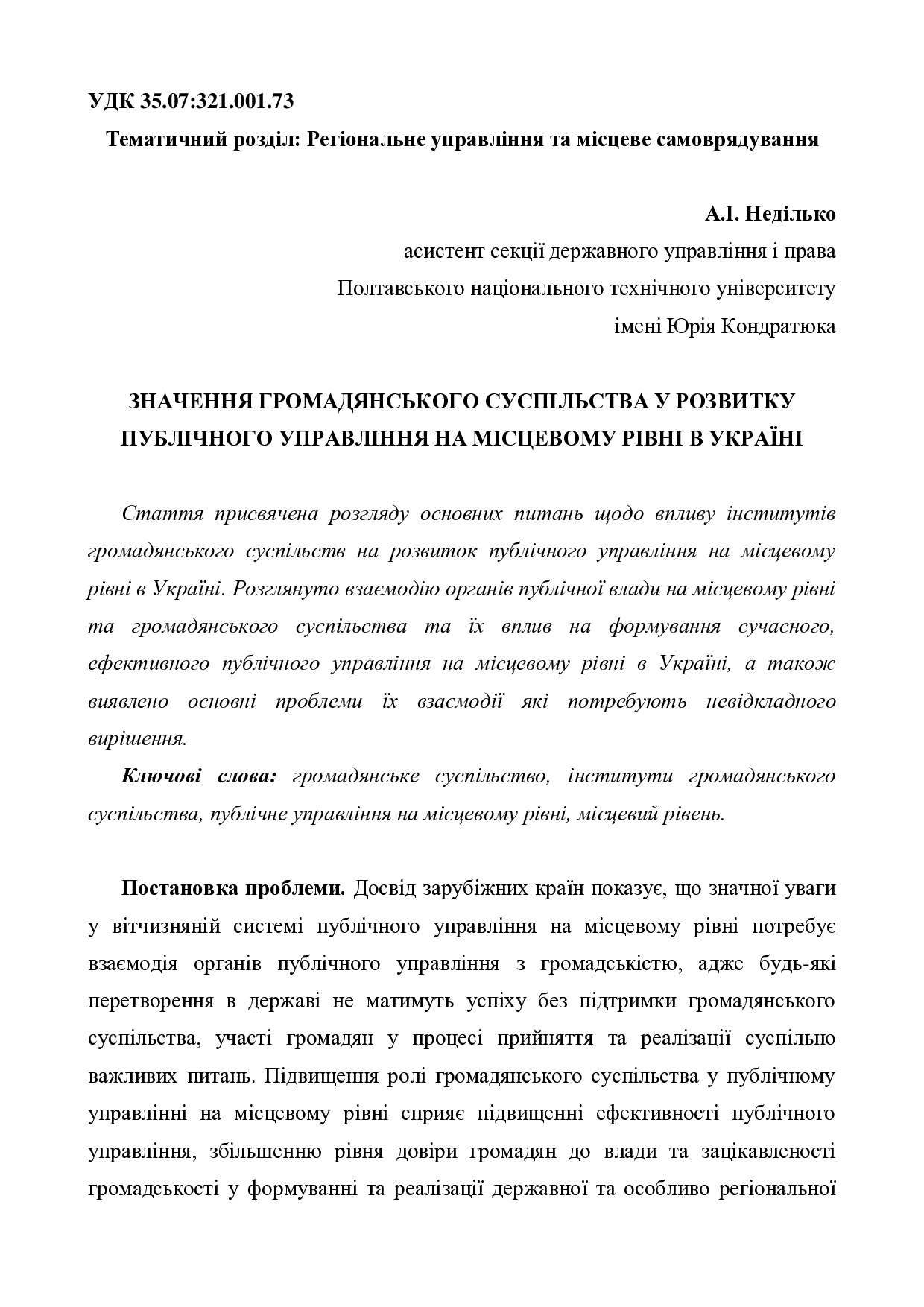 УДК 35.07:321.001.73

Тематичний розділ: Регіональне управління та місцеве самоврядування

А.І. Неділько

асистент секції державного управління і права

Полтавського національного технічного університету

імені Юрія Кондратюка

ЗНАЧЕННЯ ГРОМАДЯНСЬКОГО СУСПІЛЬСТВА У РОЗВИТКУ ПУБЛІЧНОГО УПРАВЛІННЯ НА МІСЦЕВОМУ РІВНІ В УКРАЇНІ

Стаття присвячена розгляду основних питань щодо впливу інститутів громадянського суспільств на розвиток публічного управління на місцевому рівні в Україні. Розглянуто взаємодію органів публічної влади на місцевому рівні та громадянського суспільства та їх вплив на формування сучасного, ефективного публічного управління на місцевому рівні в Україні, а також виявлено основні проблеми їх взаємодії які потребують невідкладного вирішення.

Ключові слова: громадянське суспільство, інститути громадянського суспільства, публічне управління на місцевому рівні, місцевий рівень.

Постановка проблеми. Досвід зарубіжних країн показує, що значної уваги у вітчизняній системі публічного управління на місцевому рівні потребує взаємодія органів публічного управління з громадськістю, адже будь-які перетворення в державі не матимуть успіху без підтримки громадянського суспільства, участі громадян у процесі прийняття та реалізації суспільно важливих питань. Підвищення ролі громадянського суспільства у публічному управлінні на місцевому рівні сприяє підвищенні ефективності публічного управління, збільшенню рівня довіри громадян до влади та зацікавленості громадськості у формуванні та реалізації державної та особливо регіональної